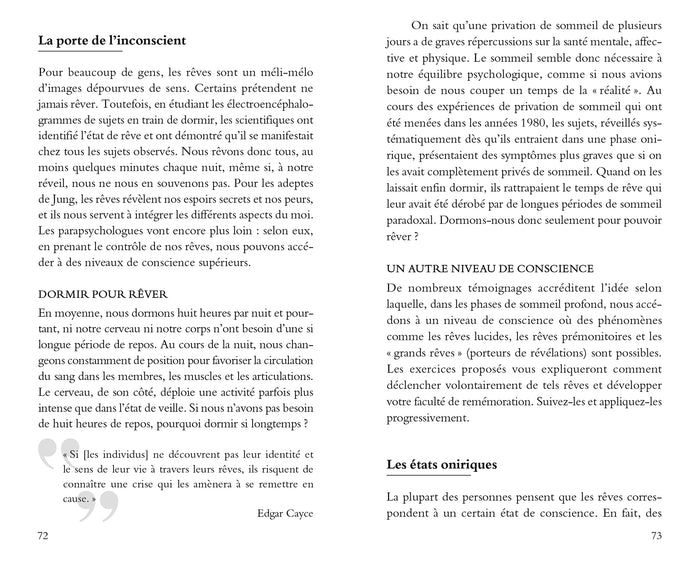 La porte de l'inconscient

Pour beaucoup de gens, les rêves sont un méli-mélo d'images dépourvues de sens. Certains prétendent ne jamais rêver. Toutefois, en étudiant les électroencéphalogrammes de sujets en train de dormir, les scientifiques ont identifié l'état de rêve et ont démontré qu'il se manifestait chez tous les sujets observés. Nous rêvons donc tous, au moins quelques minutes chaque nuit, même si, à notre réveil, nous ne nous en souvenons pas. Pour les adeptes de Jung, les rêves révèlent nos espoirs secrets et nos peurs, et ils nous servent à intégrer les différents aspects du moi. Les parapsychologues vont encore plus loin : selon eux, en prenant le contrôle de nos rêves, nous pouvons accéder à des niveaux de conscience supérieurs.

DORMIR POUR RÊVER

En moyenne, nous dormons huit heures par nuit et pourtant, ni notre cerveau ni notre corps n'ont besoin d'une si longue période de repos. Au cours de la nuit, nous changeons constamment de position pour favoriser la circulation du sang dans les membres, les muscles et les articulations. Le cerveau, de son côté, déploie une activité parfois plus intense que dans l'état de veille. Si nous n'avons pas besoin de huit heures de repos, pourquoi dormir si longtemps ?

« Si [les individus] ne découvrent pas leur identité et le sens de leur vie à travers leurs rêves, ils risquent de connaître une crise qui les amènera à se remettre en cause. »

Edgar Cayce

72

On sait qu'une privation de sommeil de plusieurs jours a de graves répercussions sur la santé mentale, affective et physique. Le sommeil semble donc nécessaire à notre équilibre psychologique, comme si nous avions besoin de nous couper un temps de la « réalité ». Au cours des expériences de privation de sommeil qui ont été menées dans les années 1980, les sujets, réveillés systématiquement dès qu'ils entraient dans une phase onirique, présentaient des symptômes plus graves que si on les avait complètement privés de sommeil. Quand on les laissait enfin dormir, ils rattrapaient le temps de rêve qui leur avait été dérobé par de longues périodes de sommeil paradoxal. Dormons-nous donc seulement pour pouvoir rêver ?

UN AUTRE NIVEAU DE CONSCIENCE

De nombreux témoignages accréditent l'idée selon laquelle, dans les phases de sommeil profond, nous accédons à un niveau de conscience où des phénomènes comme les rêves lucides, les rêves prémonitoires et les « grands rêves » (porteurs de révélations) sont possibles. Les exercices proposés vous expliqueront comment déclencher volontairement de tels rêves et développer votre faculté de remémoration. Suivez-les et appliquez-les progressivement.

Les états oniriques

La plupart des personnes pensent que les rêves correspondent à un certain état de conscience. En fait, des

73